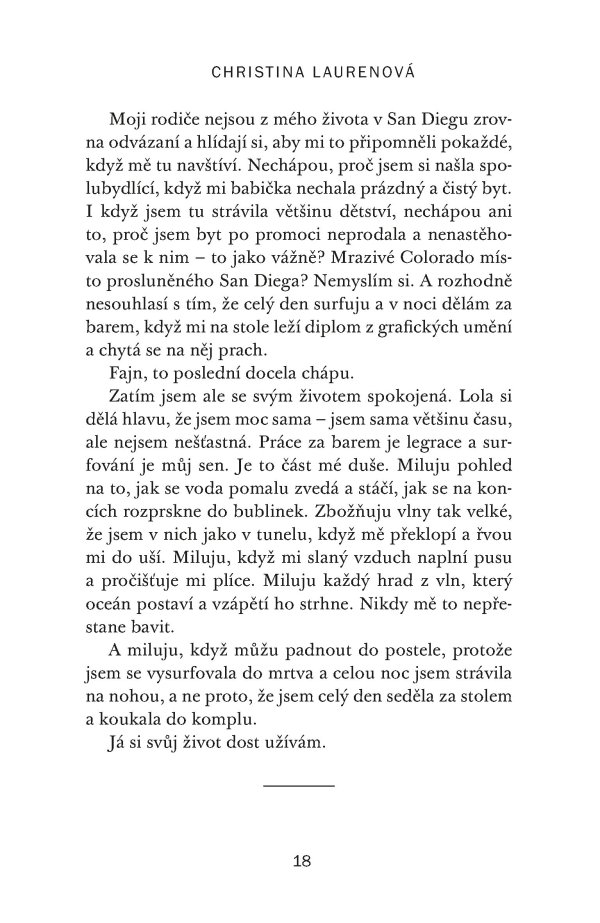 CHRISTINA LAURENOVÁ

Moji rodiče nejsou z mého života v San Diegu zrovna odvázaní a hlídají si, aby mi to připomněli pokaždé, když mě tu navštíví. Nechápou, proč jsem si našla spolubydlící, když mi babička nechala prázdný a čistý byt. I když jsem tu strávila většinu dětství, nechápou ani to, proč jsem byt po promoci neprodala a nenastěhovala se k nim – to jako vážně? Mrazivé Colorado místo prosluněného San Diega? Nemyslím si. A rozhodně nesouhlasí s tím, že celý den surfuju a v noci dělám za barem, když mi na stole leží diplom z grafických umění a chytá se na něj prach.

Fajn, to poslední docela chápu.

Zatím jsem ale se svým životem spokojená. Lola si dělá hlavu, že jsem moc sama – jsem sama většinu času, ale nejsem nešťastná. Práce za barem je legrace a surfování je můj sen. Je to část mé duše. Miluju pohled na to, jak se voda pomalu zvedá a stáčí, jak se na koncích rozprskne do bublinek. Zbožňuju vlny tak velké, že jsem v nich jako v tunelu, když mě překlopí a řvou mi do uší. Miluju, když mi slaný vzduch naplní pusu a pročišťuje mi plíce. Miluju každý hrad z vln, který oceán postaví a vzápětí ho strhne. Nikdy mě to nepřestane bavit.

A miluju, když můžu padnout do postele, protože jsem se vysurfovala do mrtva a celou noc jsem strávila na nohou, a ne proto, že jsem celý den seděla za stolem a koukala do komplu.

Já si svůj život dost užívám.

18